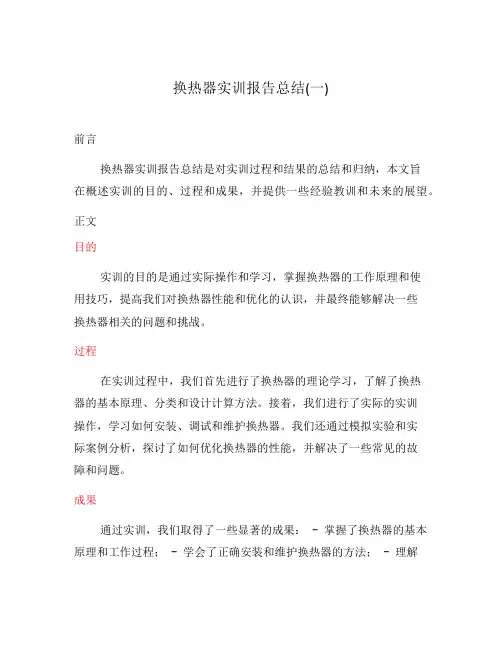 换热器实训报告总结(一)

前言

换热器实训报告总结是对实训过程和结果的总结和归纳，本文旨在概述实训的目的、过程和成果，并提供一些经验教训和未来的展望。

正文

目的

实训的目的是通过实际操作和学习，掌握换热器的工作原理和使用技巧，提高我们对换热器性能和优化的认识，并最终能够解决一些换热器相关的问题和挑战。

过程

在实训过程中，我们首先进行了换热器的理论学习，了解了换热器的基本原理、分类和设计计算方法。接着，我们进行了实际的实训操作，学习如何安装、调试和维护换热器。我们还通过模拟实验和实际案例分析，探讨了如何优化换热器的性能，并解决了一些常见的故障和问题。

成果

通过实训，我们取得了一些显著的成果： - 掌握了换热器的基本原理和工作过程； - 学会了正确安装和维护换热器的方法； - 理解